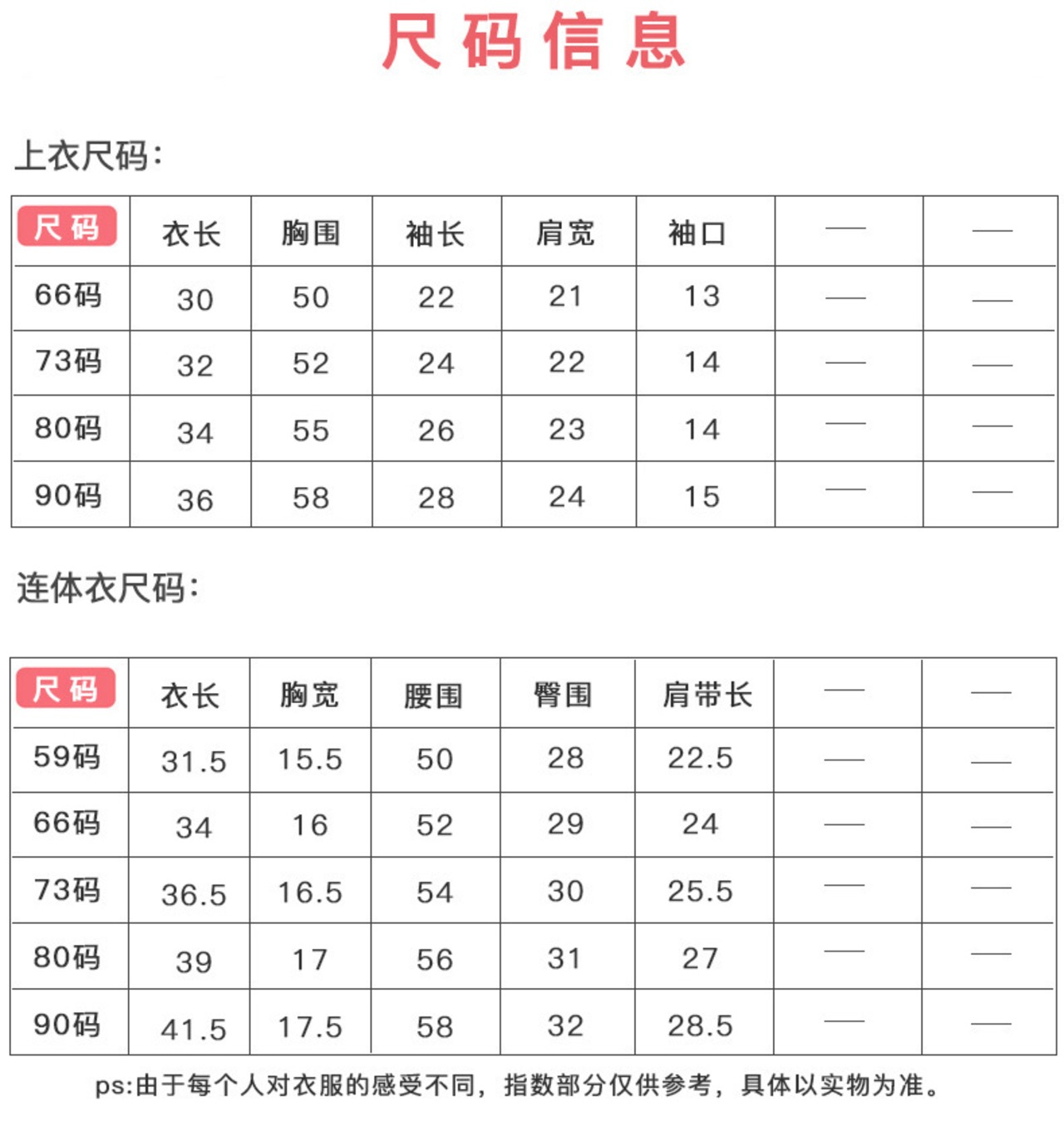 尺码信息

上衣尺码:

| 尺码 | 衣长 | 胸围 | 袖长 | 肩宽 | 袖口 | — | — |
|---|---|---|---|---|---|---|---|
| 66码 | 30 | 50 | 22 | 21 | 13 | — | — |
| 73码 | 32 | 52 | 24 | 22 | 14 | — | — |
| 80码 | 34 | 55 | 26 | 23 | 14 | — | — |
| 90码 | 36 | 58 | 28 | 24 | 15 | — | — |

连体衣尺码:

| 尺码 | 衣长 | 胸宽 | 腰围 | 臀围 | 肩带长 | — | — |
|---|---|---|---|---|---|---|---|
| 59码 | 31.5 | 15.5 | 50 | 28 | 22.5 | — | — |
| 66码 | 34 | 16 | 52 | 29 | 24 | — | — |
| 73码 | 36.5 | 16.5 | 54 | 30 | 25.5 | — | — |
| 80码 | 39 | 17 | 56 | 31 | 27 | — | — |
| 90码 | 41.5 | 17.5 | 58 | 32 | 28.5 | — | — |

ps:由于每个人对衣服的感受不同，指数部分仅供参考，具体以实物为准。